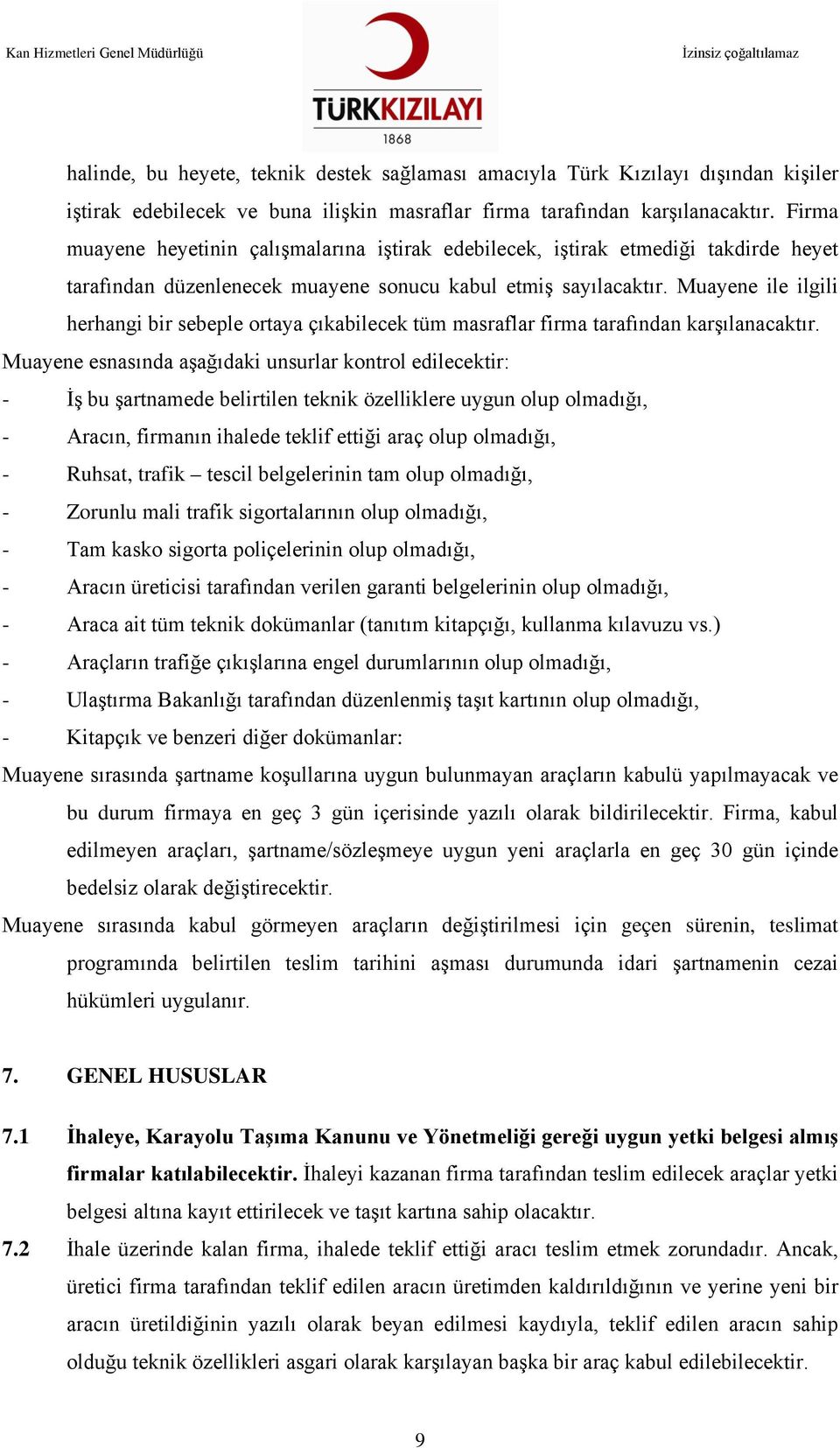 Kan Hizmetleri Genel Müdürlüğü

TÜRKKIZILAYI
1868

İzinsiz çoğaltılamaz

halinde, bu heyete, teknik destek sağlaması amacıyla Türk Kızılayı dışından kişiler iştirak edebilecek ve buna ilişkin masraflar firma tarafından karşılanacaktır. Firma muayene heyetinin çalışmalarına iştirak edebilecek, iştirak etmediği takdirde heyet tarafından düzenlenecek muayene sonucu kabul etmiş sayılacaktır. Muayene ile ilgili herhangi bir sebeple ortaya çıkabilecek tüm masraflar firma tarafından karşılanacaktır.

Muayene esnasında aşağıdaki unsurlar kontrol edilecektir:

- İş bu şartnamede belirtilen teknik özelliklere uygun olup olmadığı,
- Aracın, firmanın ihalede teklif ettiği araç olup olmadığı,
- Ruhsat, trafik – tescil belgelerinin tam olup olmadığı,
- Zorunlu mali trafik sigortalarının olup olmadığı,
- Tam kasko sigorta poliçelerinin olup olmadığı,
- Aracın üreticisi tarafından verilen garanti belgelerinin olup olmadığı,
- Araca ait tüm teknik dokümanlar (tanıtım kitapçığı, kullanma kılavuzu vs.)
- Araçların trafiğe çıkışlarına engel durumlarının olup olmadığı,
- Ulaştırma Bakanlığı tarafından düzenlenmiş taşıt kartının olup olmadığı,
- Kitapçık ve benzeri diğer dokümanlar:

Muayene sırasında şartname koşullarına uygun bulunmayan araçların kabulü yapılmayacak ve bu durum firmaya en geç 3 gün içerisinde yazılı olarak bildirilecektir. Firma, kabul edilmeyen araçları, şartname/sözleşmeye uygun yeni araçlarla en geç 30 gün içinde bedelsiz olarak değiştirecektir.

Muayene sırasında kabul görmeyen araçların değiştirilmesi için geçen sürenin, teslimat programında belirtilen teslim tarihini aşması durumunda idari şartnamenin cezai hükümleri uygulanır.

7. GENEL HUSUSLAR

7.1 İhaleye, Karayolu Taşıma Kanunu ve Yönetmeliği gereği uygun yetki belgesi almış firmalar katılabilecektir. İhaleyi kazanan firma tarafından teslim edilecek araçlar yetki belgesi altına kayıt ettirilecek ve taşıt kartına sahip olacaktır.

7.2 İhale üzerinde kalan firma, ihalede teklif ettiği aracı teslim etmek zorundadır. Ancak, üretici firma tarafından teklif edilen aracın üretimden kaldırıldığının ve yerine yeni bir aracın üretildiğinin yazılı olarak beyan edilmesi kaydıyla, teklif edilen aracın sahip olduğu teknik özellikleri asgari olarak karşılayan başka bir araç kabul edilebilecektir.

9